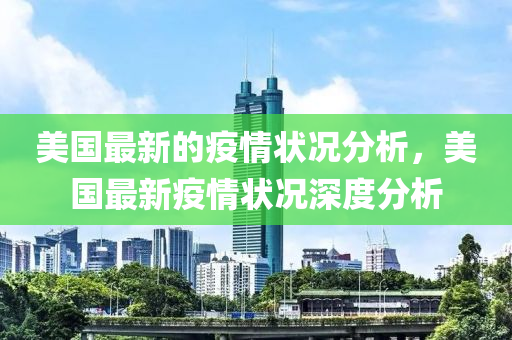 美国最新的疫情状况分析，美国最新疫情状况深度分析